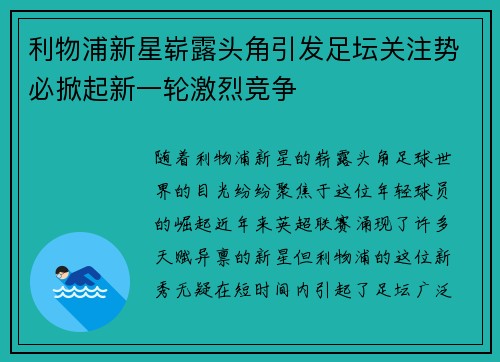 利物浦新星崭露头角引发足坛关注势必掀起新一轮激烈竞争

随着利物浦新星的崭露头角足球世界的目光纷纷聚焦于这位年轻球员的崛起近年来英超联赛涌现了许多天赋异禀的新星但利物浦的这位新秀无疑在短时间内引起了足坛广泛